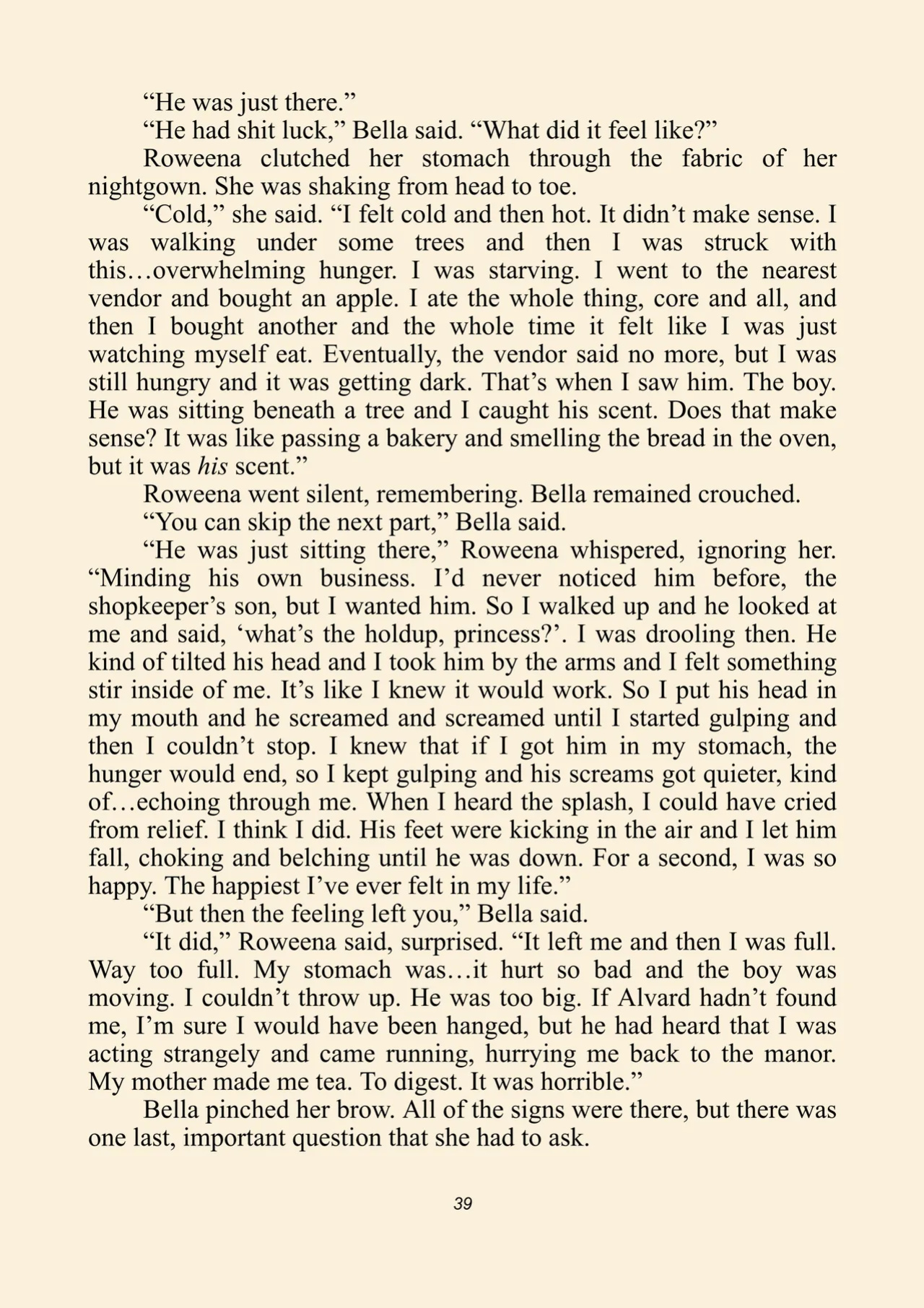 "He was just there."

"He had shit luck," Bella said. "What did it feel like?"

Roweena clutched her stomach through the fabric of her nightgown. She was shaking from head to toe.

"Cold," she said. "I felt cold and then hot. It didn't make sense. I was walking under some trees and then I was struck with this…overwhelming hunger. I was starving. I went to the nearest vendor and bought an apple. I ate the whole thing, core and all, and then I bought another and the whole time it felt like I was just watching myself eat. Eventually, the vendor said no more, but I was still hungry and it was getting dark. That's when I saw him. The boy. He was sitting beneath a tree and I caught his scent. Does that make sense? It was like passing a bakery and smelling the bread in the oven, but it was his scent."

Roweena went silent, remembering. Bella remained crouched.

"You can skip the next part," Bella said.

"He was just sitting there," Roweena whispered, ignoring her. "Minding his own business. I'd never noticed him before, the shopkeeper's son, but I wanted him. So I walked up and he looked at me and said, 'what's the holdup, princess?'. I was drooling then. He kind of tilted his head and I took him by the arms and I felt something stir inside of me. It's like I knew it would work. So I put his head in my mouth and he screamed and screamed until I started gulping and then I couldn't stop. I knew that if I got him in my stomach, the hunger would end, so I kept gulping and his screams got quieter, kind of…echoing through me. When I heard the splash, I could have cried from relief. I think I did. His feet were kicking in the air and I let him fall, choking and belching until he was down. For a second, I was so happy. The happiest I've ever felt in my life."

"But then the feeling left you," Bella said.

"It did," Roweena said, surprised. "It left me and then I was full. Way too full. My stomach was…it hurt so bad and the boy was moving. I couldn't throw up. He was too big. If Alvard hadn't found me, I'm sure I would have been hanged, but he had heard that I was acting strangely and came running, hurrying me back to the manor. My mother made me tea. To digest. It was horrible."

Bella pinched her brow. All of the signs were there, but there was one last, important question that she had to ask.

39